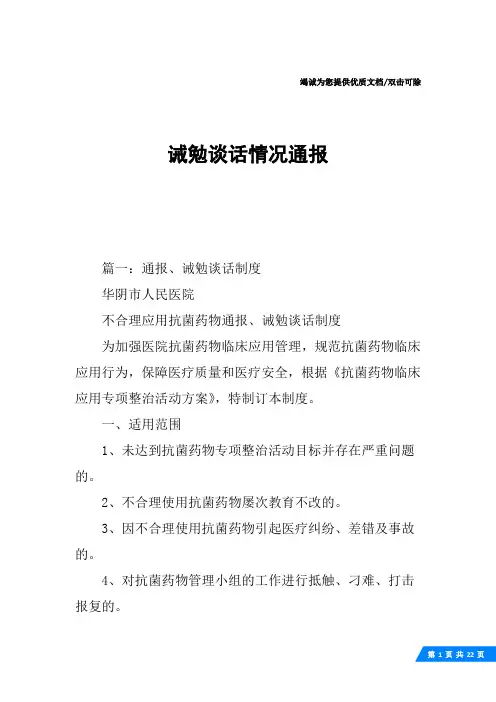 竭诚为您提供优质文档/双击可除

诫勉谈话情况通报

篇一：通报、诫勉谈话制度

华阴市人民医院

不合理应用抗菌药物通报、诫勉谈话制度

为加强医院抗菌药物临床应用管理，规范抗菌药物临床应用行为，保障医疗质量和医疗安全，根据《抗菌药物临床应用专项整治活动方案》，特制订本制度。

一、适用范围

1、未达到抗菌药物专项整治活动目标并存在严重问题的。

2、不合理使用抗菌药物屡次教育不改的。

3、因不合理使用抗菌药物引起医疗纠纷、差错及事故的。

4、对抗菌药物管理小组的工作进行抵触、刁难、打击报复的。

第 1 页 共 22 页